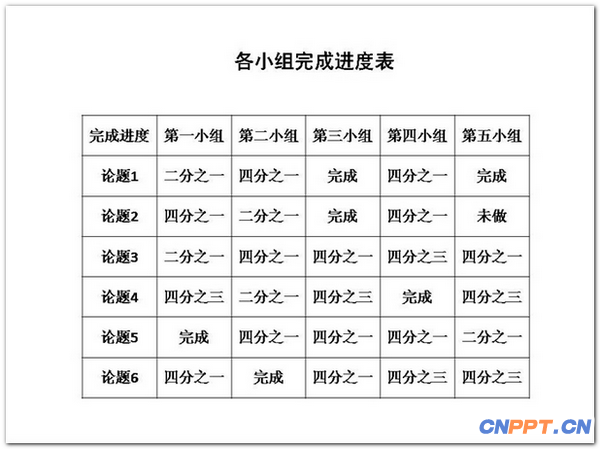 各小组完成进度表

| 完成进度 | 第一小组 | 第二小组 | 第三小组 | 第四小组 | 第五小组 |
|---|---|---|---|---|---|
| 论题1 | 二分之一 | 四分之一 | 完成 | 四分之一 | 完成 |
| 论题2 | 四分之一 | 二分之一 | 完成 | 四分之一 | 未做 |
| 论题3 | 二分之一 | 四分之一 | 四分之一 | 四分之三 | 四分之一 |
| 论题4 | 四分之三 | 二分之一 | 四分之三 | 完成 | 四分之三 |
| 论题5 | 完成 | 四分之一 | 四分之一 | 四分之一 | 二分之一 |
| 论题6 | 四分之一 | 完成 | 四分之一 | 四分之三 | 四分之三 |

CNPPT.CN